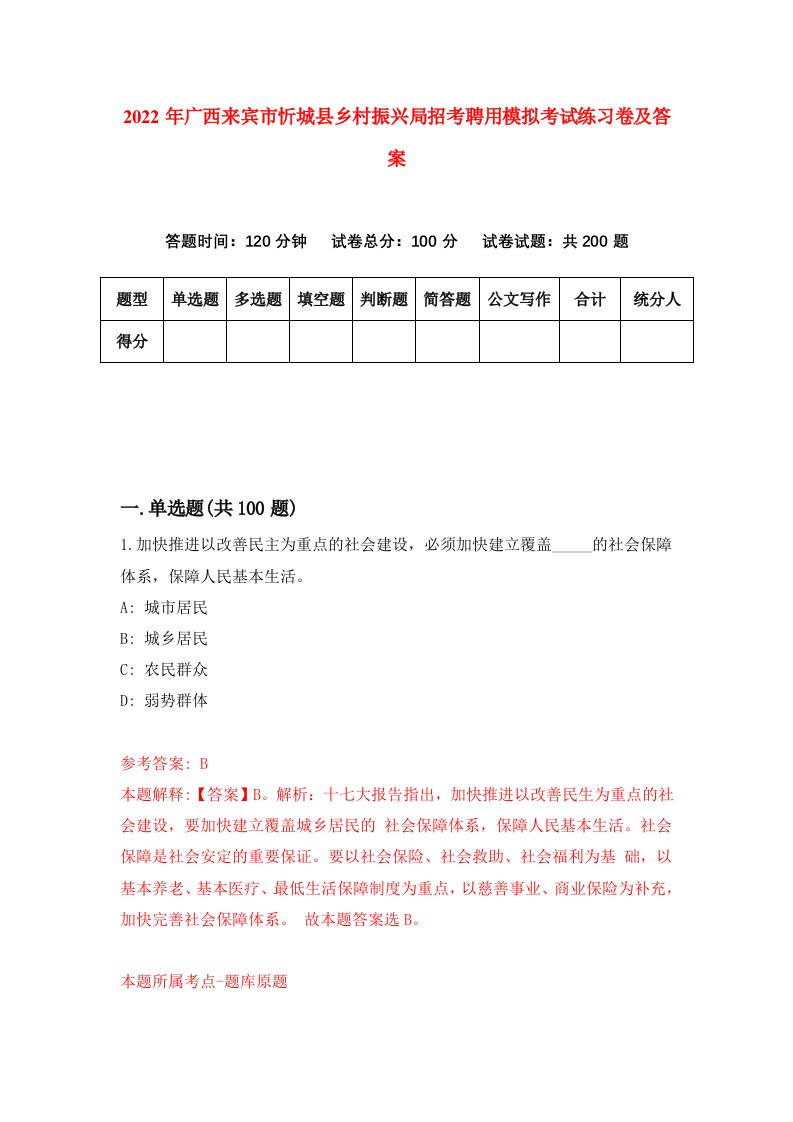 2022年广西来宾市忻城县乡村振兴局招考聘用模拟考试练习卷及答案

答题时间：120分钟　试卷总分：100分　试卷试题：共200题

| 题型 | 单选题 | 多选题 | 填空题 | 判断题 | 简答题 | 公文写作 | 合计 | 统分人 |
|---|---|---|---|---|---|---|---|---|
| 得分 | | | | | | | | |

一.单选题(共100题)

1.加快推进以改善民主为重点的社会建设，必须加快建立覆盖_____的社会保障体系，保障人民基本生活。
A: 城市居民
B: 城乡居民
C: 农民群众
D: 弱势群体

参考答案: B
本题解释:【答案】B。解析：十七大报告指出，加快推进以改善民生为重点的社会建设，要加快建立覆盖城乡居民的 社会保障体系，保障人民基本生活。社会保障是社会安定的重要保证。要以社会保险、社会救助、社会福利为基 础，以基本养老、基本医疗、最低生活保障制度为重点，以慈善事业、商业保险为补充，加快完善社会保障体系。 故本题答案选B。

本题所属考点-题库原题